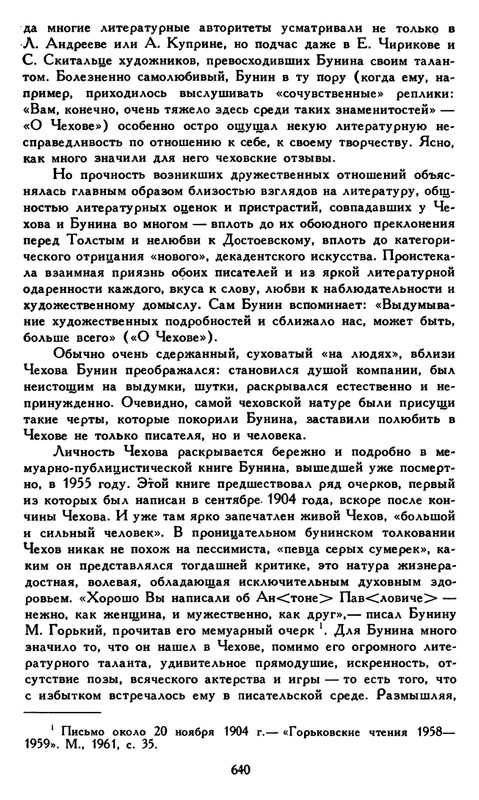 да многие литературные авторитеты усматривали не только в Л. Андрееве или А. Куприне, но подчас даже в Е. Чирикове и С. Скитальце художников, превосходивших Бунина своим талантом. Болезненно самолюбивый, Бунин в ту пору (когда ему, например, приходилось выслушивать «сочувственные» реплики: «Вам, конечно, очень тяжело здесь среди таких знаменитостей» — «О Чехове») особенно остро ощущал некую литературную несправедливость по отношению к себе, к своему творчеству. Ясно, как много значили для него чеховские отзывы.

Но прочность возникших дружественных отношений объяснялась главным образом близостью взглядов на литературу, общностью литературных оценок и пристрастий, совпадавших у Чехова и Бунина во многом — вплоть до их обоюдного преклонения перед Толстым и нелюбви к Достоевскому, вплоть до категорического отрицания «нового», декадентского искусства. Проистекала взаимная приязнь обоих писателей и из яркой литературной одаренности каждого, вкуса к слову, любви к наблюдательности и художественному домыслу. Сам Бунин вспоминает: «Выдумывание художественных подробностей и сближало нас, может быть, больше всего» («О Чехове»).

Обычно очень сдержанный, суховатый «на людях», вблизи Чехова Бунин преображался: становился душой компании, был неистощим на выдумки, шутки, раскрывался естественно и непринужденно. Очевидно, самой чеховской натуре были присущи такие черты, которые покорили Бунина, заставили полюбить в Чехове не только писателя, но и человека.

Личность Чехова раскрывается бережно и подробно в мемуарно-публицистической книге Бунина, вышедшей уже посмертно, в 1955 году. Этой книге предшествовал ряд очерков, первый из которых был написан в сентябре 1904 года, вскоре после кончины Чехова. И уже там ярко запечатлен живой Чехов, «большой и сильный человек». В проницательном бунинском толковании Чехов никак не похож на пессимиста, «певца серых сумерек», каким он представлялся тогдашней критике, это натура жизнерадостная, волевая, обладающая исключительным духовным здоровьем. «Хорошо Вы написали об Ан<тоне> Пав<ловиче> — нежно, как женщина, и мужественно, как друг»,— писал Бунину М. Горький, прочитав его мемуарный очерк $^{1}$. Для Бунина много значило то, что он нашел в Чехове, помимо его огромного литературного таланта, удивительное прямодушие, искренность, отсутствие позы, всяческого актерства и игры — то есть того, что с избытком встречалось ему в писательской среде. Размышляя,

$^{1}$ Письмо около 20 ноября 1904 г.— «Горьковские чтения 1958—1959». М., 1961, с. 35.

640